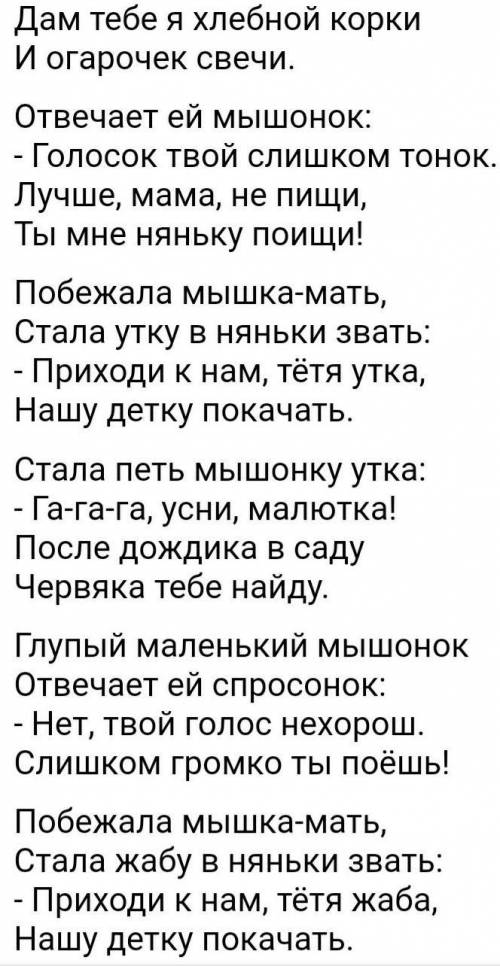 Дам тебе я хлебной корки
И огарочек свечи.

Отвечает ей мышонок:
- Голосок твой слишком тонок.
Лучше, мама, не пищи,
Ты мне няньку поищи!

Побежала мышка-мать,
Стала утку в няньки звать:
- Приходи к нам, тётя утка,
Нашу детку покачать.

Стала петь мышонку утка:
- Га-га-га, усни, малютка!
После дождика в саду
Червяка тебе найду.

Глупый маленький мышонок
Отвечает ей спросонок:
- Нет, твой голос нехорош.
Слишком громко ты поёшь!

Побежала мышка-мать,
Стала жабу в няньки звать:
- Приходи к нам, тётя жаба,
Нашу детку покачать.